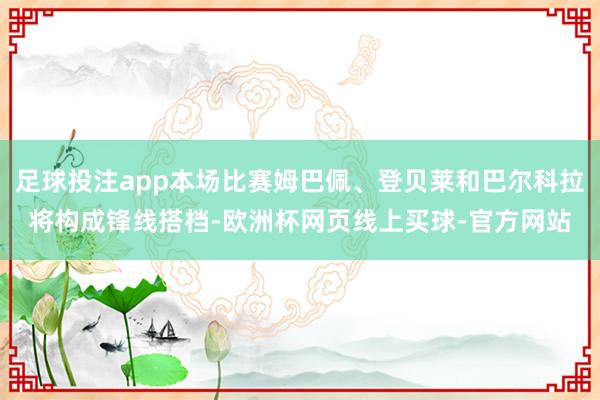 足球投注app本场比赛姆巴佩、登贝莱和巴尔科拉将构成锋线搭档-欧洲杯网页线上买球-官方网站